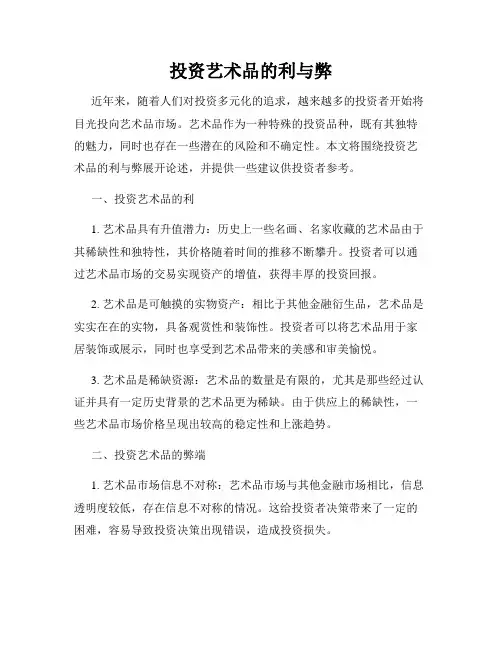 投资艺术品的利与弊

近年来，随着人们对投资多元化的追求，越来越多的投资者开始将目光投向艺术品市场。艺术品作为一种特殊的投资品种，既有其独特的魅力，同时也存在一些潜在的风险和不确定性。本文将围绕投资艺术品的利与弊展开论述，并提供一些建议供投资者参考。

一、投资艺术品的利

1. 艺术品具有升值潜力：历史上一些名画、名家收藏的艺术品由于其稀缺性和独特性，其价格随着时间的推移不断攀升。投资者可以通过艺术品市场的交易实现资产的增值，获得丰厚的投资回报。

2. 艺术品是可触摸的实物资产：相比于其他金融衍生品，艺术品是实实在在的实物，具备观赏性和装饰性。投资者可以将艺术品用于家居装饰或展示，同时也享受到艺术品带来的美感和审美愉悦。

3. 艺术品是稀缺资源：艺术品的数量是有限的，尤其是那些经过认证并具有一定历史背景的艺术品更为稀缺。由于供应上的稀缺性，一些艺术品市场价格呈现出较高的稳定性和上涨趋势。

二、投资艺术品的弊端

1. 艺术品市场信息不对称：艺术品市场与其他金融市场相比，信息透明度较低，存在信息不对称的情况。这给投资者决策带来了一定的困难，容易导致投资决策出现错误，造成投资损失。